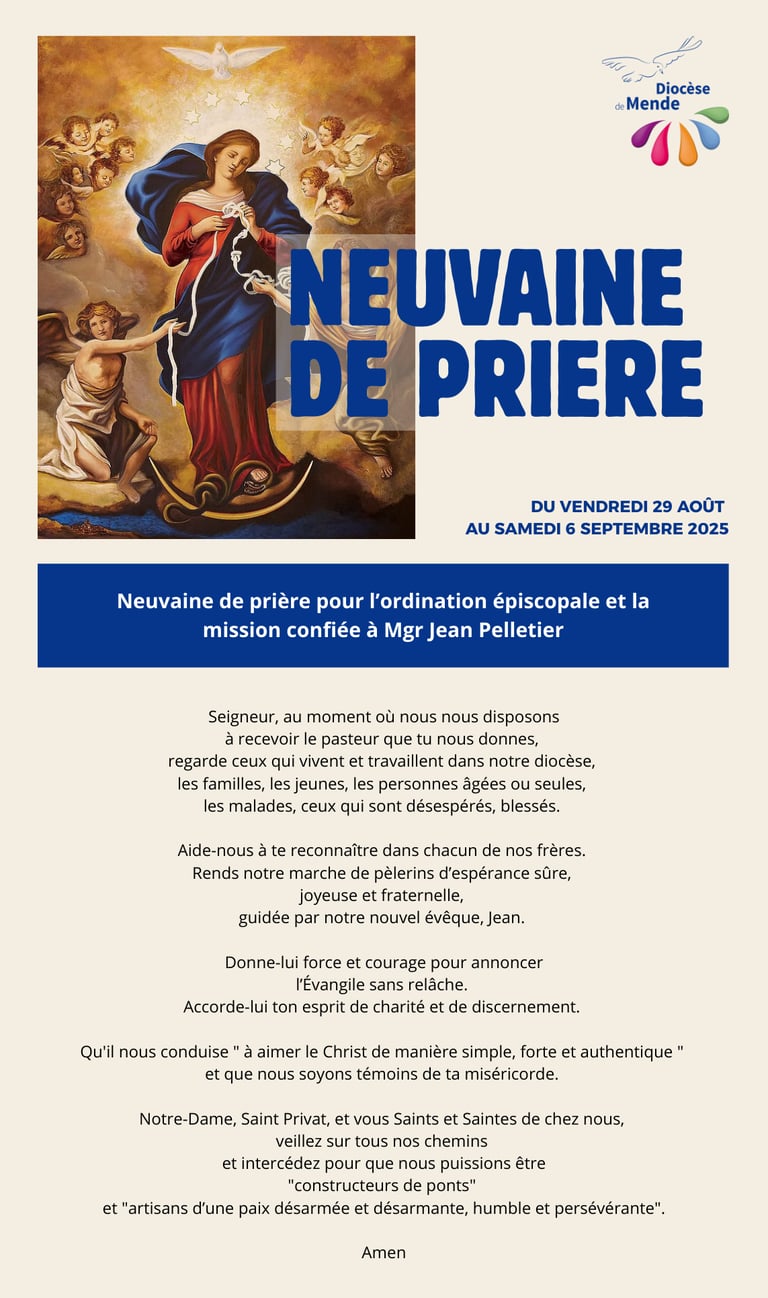 Diocèse de Mende

NEUVAINE DE PRIERE

DU VENDREDI 29 AOÛT AU SAMEDI 6 SEPTEMBRE 2025

Neuvaine de prière pour l'ordination épiscopale et la mission confiée à Mgr Jean Pelletier

Seigneur, au moment où nous nous disposons à recevoir le pasteur que tu nous donnes, regarde ceux qui vivent et travaillent dans notre diocèse, les familles, les jeunes, les personnes âgées ou seules, les malades, ceux qui sont désespérés, blessés.

Aide-nous à te reconnaître dans chacun de nos frères. Rends notre marche de pèlerins d'espérance sûre, joyeuse et fraternelle, guidée par notre nouvel évêque, Jean.

Donne-lui force et courage pour annoncer l'Évangile sans relâche. Accorde-lui ton esprit de charité et de discernement.

Qu'il nous conduise " à aimer le Christ de manière simple, forte et authentique " et que nous soyons témoins de ta miséricorde.

Notre-Dame, Saint Privat, et vous Saints et Saintes de chez nous, veillez sur tous nos chemins et intercédez pour que nous puissions être "constructeurs de ponts" et "artisans d'une paix désarmée et désarmante, humble et persévérante".

Amen